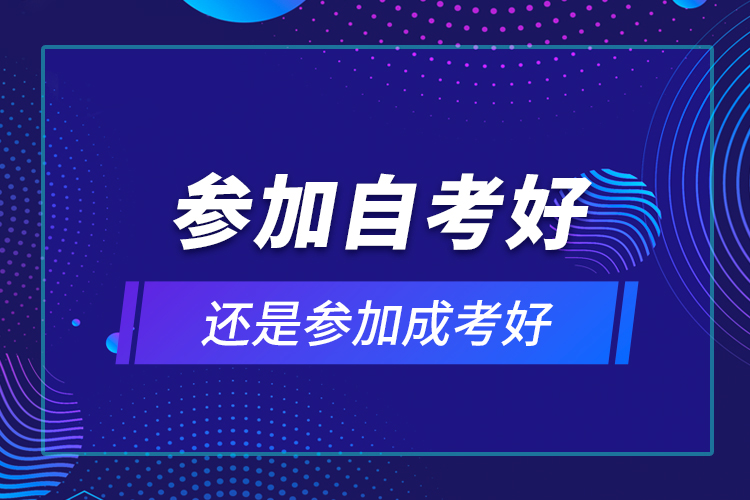 参加自考好

还是参加成考好